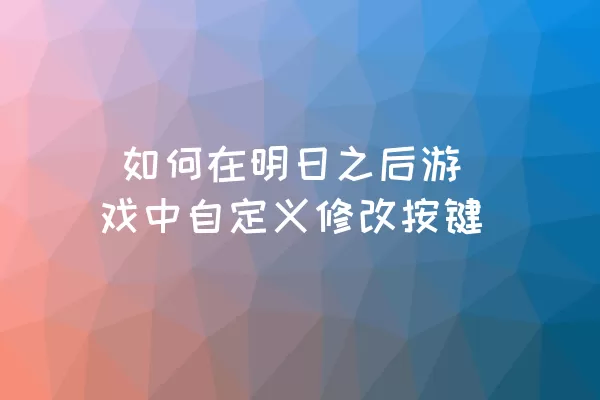 如何在明日之后游戏中自定义修改按键